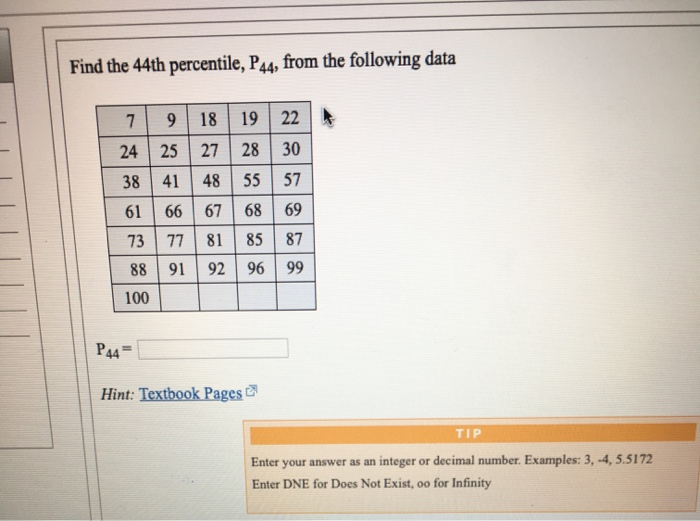 Find the 44th percentile, $P_{44}$, from the following data

| 7 | 9 | 18 | 19 | 22 |
|---|---|---|---|---|
| 24 | 25 | 27 | 28 | 30 |
| 38 | 41 | 48 | 55 | 57 |
| 61 | 66 | 67 | 68 | 69 |
| 73 | 77 | 81 | 85 | 87 |
| 88 | 91 | 92 | 96 | 99 |
| 100 | | | | |

$P_{44}$=

Hint: Textbook Pages

TIP

Enter your answer as an integer or decimal number. Examples: 3, -4, 5.5172

Enter DNE for Does Not Exist, oo for Infinity